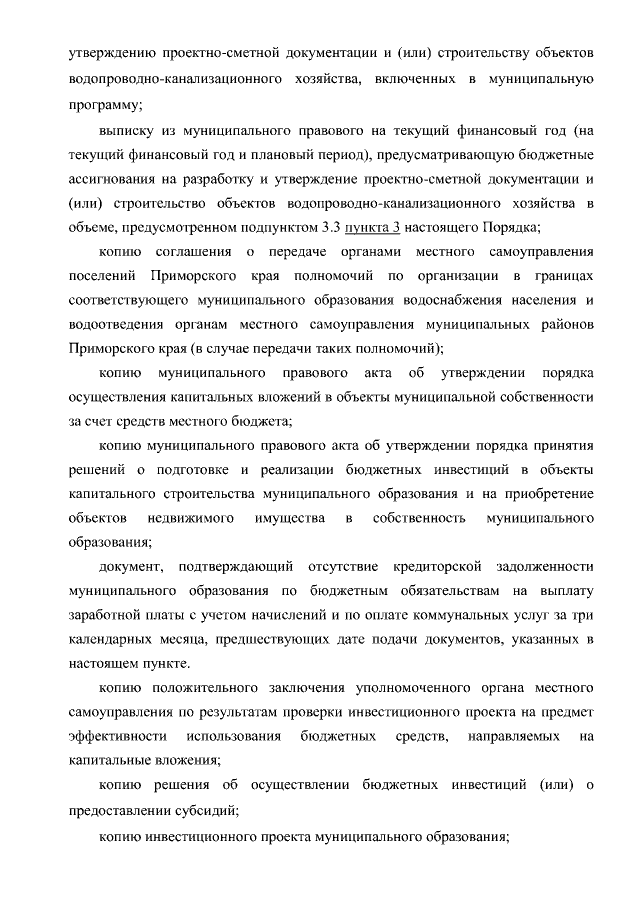 утверждению проектно-сметной документации и (или) строительству объектов водопроводно-канализационного хозяйства, включенных в муниципальную программу;

выписку из муниципального правового на текущий финансовый год (на текущий финансовый год и плановый период), предусматривающую бюджетные ассигнования на разработку и утверждение проектно-сметной документации и (или) строительство объектов водопроводно-канализационного хозяйства в объеме, предусмотренном подпунктом 3.3 пункта 3 настоящего Порядка;

копию соглашения о передаче органами местного самоуправления поселений Приморского края полномочий по организации в границах соответствующего муниципального образования водоснабжения населения и водоотведения органам местного самоуправления муниципальных районов Приморского края (в случае передачи таких полномочий);

копию муниципального правового акта об утверждении порядка осуществления капитальных вложений в объекты муниципальной собственности за счет средств местного бюджета;

копию муниципального правового акта об утверждении порядка принятия решений о подготовке и реализации бюджетных инвестиций в объекты капитального строительства муниципального образования и на приобретение объектов недвижимого имущества в собственность муниципального образования;

документ, подтверждающий отсутствие кредиторской задолженности муниципального образования по бюджетным обязательствам на выплату заработной платы с учетом начислений и по оплате коммунальных услуг за три календарных месяца, предшествующих дате подачи документов, указанных в настоящем пункте.

копию положительного заключения уполномоченного органа местного самоуправления по результатам проверки инвестиционного проекта на предмет эффективности использования бюджетных средств, направляемых на капитальные вложения;

копию решения об осуществлении бюджетных инвестиций (или) о предоставлении субсидий;

копию инвестиционного проекта муниципального образования;